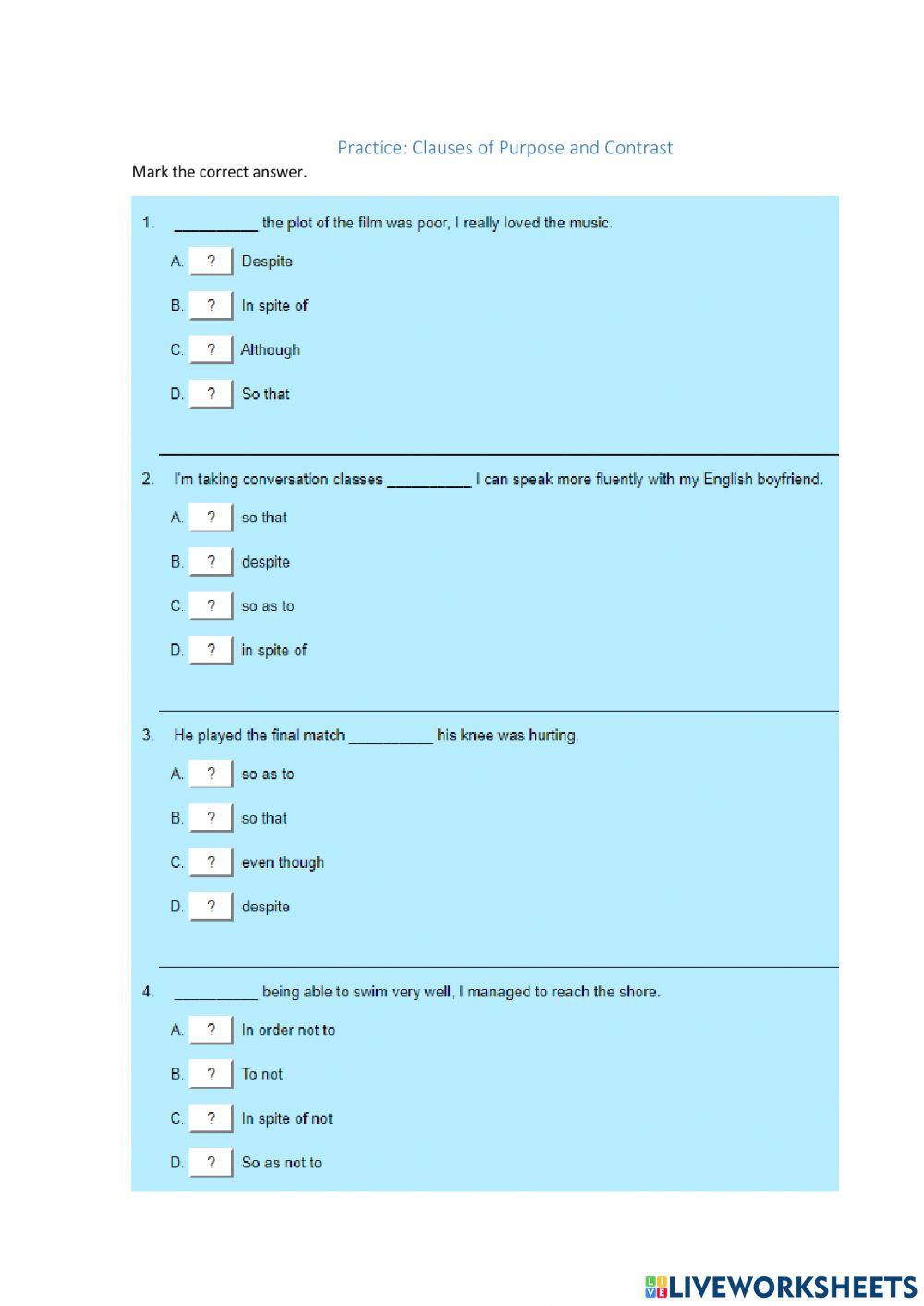 Practice: Clauses of Purpose and Contrast

Mark the correct answer.

1. __________ the plot of the film was poor, I really loved the music.

A. ? Despite

B. ? In spite of

C. ? Although

D. ? So that

2. I'm taking conversation classes __________ I can speak more fluently with my English boyfriend.

A. ? so that

B. ? despite

C. ? so as to

D. ? in spite of

3. He played the final match __________ his knee was hurting.

A. ? so as to

B. ? so that

C. ? even though

D. ? despite

4. __________ being able to swim very well, I managed to reach the shore.

A. ? In order not to

B. ? To not

C. ? In spite of not

D. ? So as not to

LIVEWORKSHEETS